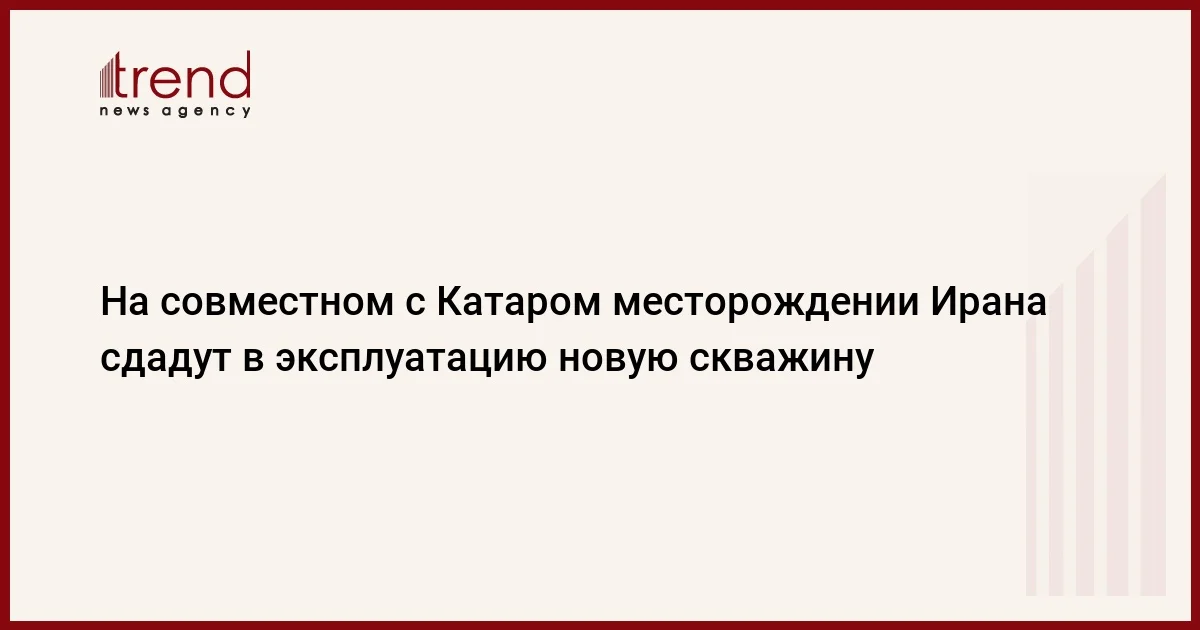 trend
news agency

На совместном с Катаром месторождении Ирана сдадут в эксплуатацию новую скважину